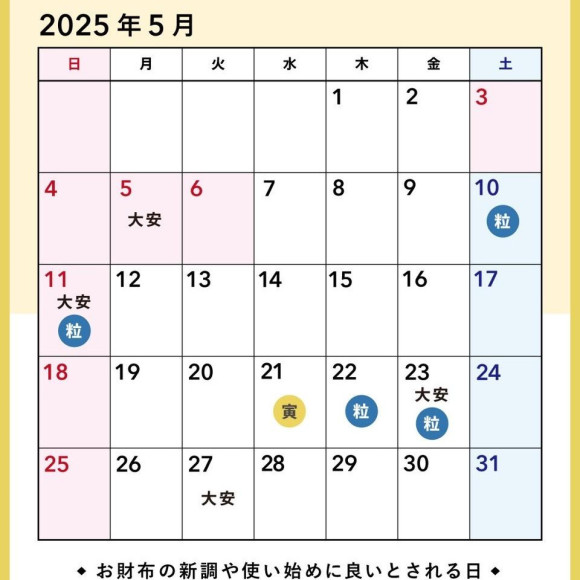 2025年5月

| 日 | 月 | 火 | 水 | 木 | 金 | 土 |
|---|---|---|---|---|---|---|
|  |  |  |  | 1 | 2 | 3 |
| 4 | 5 大安 | 6 | 7 | 8 | 9 | 10 粒 |
| 11 大安 粒 | 12 | 13 | 14 | 15 | 16 | 17 |
| 18 | 19 | 20 | 21 寅 | 22 粒 | 23 大安 粒 | 24 |
| 25 | 26 | 27 大安 | 28 | 29 | 30 | 31 |

◆ お財布の新調や使い始めに良いとされる日 ◆